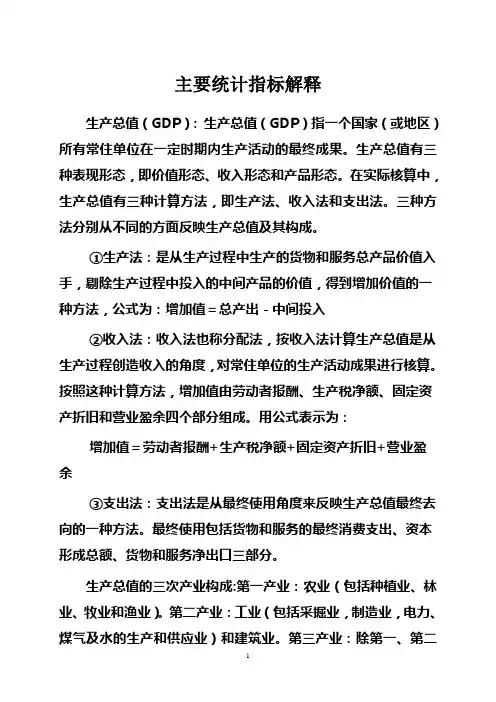 主要统计指标解释

生产总值（GDP）：生产总值（GDP）指一个国家（或地区）所有常住单位在一定时期内生产活动的最终成果。生产总值有三种表现形态，即价值形态、收入形态和产品形态。在实际核算中，生产总值有三种计算方法，即生产法、收入法和支出法。三种方法分别从不同的方面反映生产总值及其构成。

①生产法：是从生产过程中生产的货物和服务总产品价值入手，剔除生产过程中投入的中间产品的价值，得到增加价值的一种方法，公式为：增加值＝总产出－中间投入

②收入法：收入法也称分配法，按收入法计算生产总值是从生产过程创造收入的角度，对常住单位的生产活动成果进行核算。按照这种计算方法，增加值由劳动者报酬、生产税净额、固定资产折旧和营业盈余四个部分组成。用公式表示为：

增加值＝劳动者报酬+生产税净额+固定资产折旧+营业盈余

③支出法：支出法是从最终使用角度来反映生产总值最终去向的一种方法。最终使用包括货物和服务的最终消费支出、资本形成总额、货物和服务净出口三部分。

生产总值的三次产业构成:第一产业：农业（包括种植业、林业、牧业和渔业）。第二产业：工业（包括采掘业，制造业，电力、煤气及水的生产和供应业）和建筑业。第三产业：除第一、第二

1